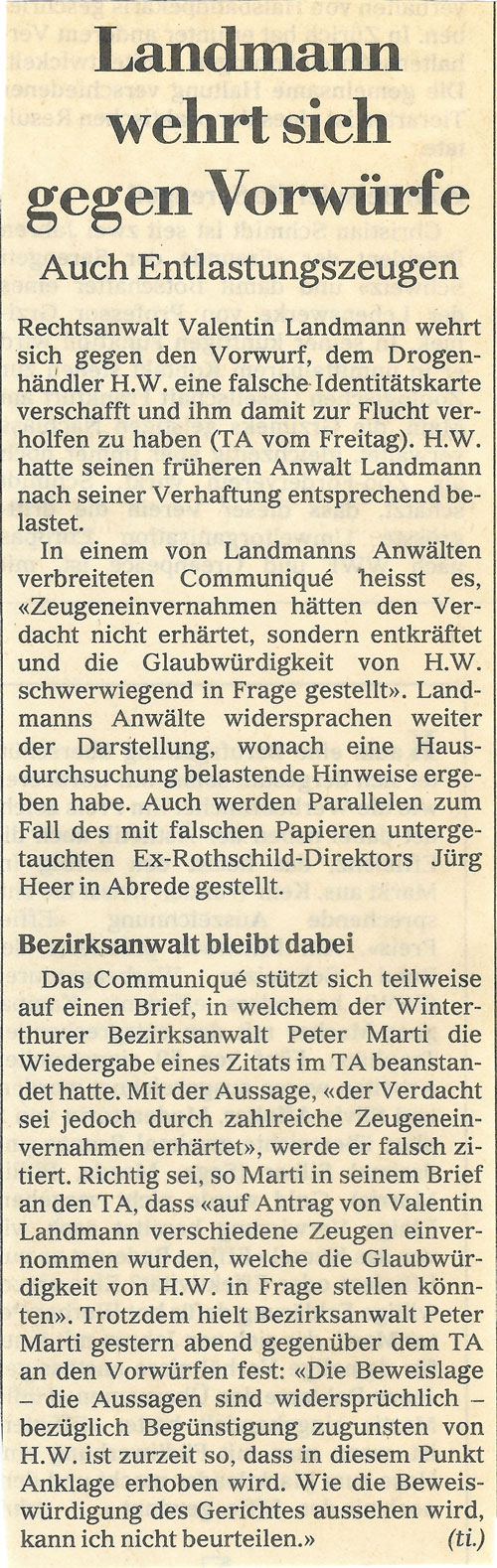 Landmann wehrt sich gegen Vorwürfe

Auch Entlastungszeugen

Rechtsanwalt Valentin Landmann wehrt sich gegen den Vorwurf, dem Drogenhändler H.W. eine falsche Identitätskarte verschafft und ihm damit zur Flucht verholfen zu haben (TA vom Freitag). H.W. hatte seinen früheren Anwalt Landmann nach seiner Verhaftung entsprechend belastet.

In einem von Landmanns Anwälten verbreiteten Communiqué heisst es, «Zeugeneinvernahmen hätten den Verdacht nicht erhärtet, sondern entkräftet und die Glaubwürdigkeit von H.W. schwerwiegend in Frage gestellt». Landmanns Anwälte widersprachen weiter der Darstellung, wonach eine Hausdurchsuchung belastende Hinweise ergeben habe. Auch werden Parallelen zum Fall des mit falschen Papieren untergetauchten Ex-Rothschild-Direktors Jürg Heer in Abrede gestellt.

Bezirksanwalt bleibt dabei

Das Communiqué stützt sich teilweise auf einen Brief, in welchem der Winterthurer Bezirksanwalt Peter Marti die Wiedergabe eines Zitats im TA beanstandet hatte. Mit der Aussage, «der Verdacht sei jedoch durch zahlreiche Zeugeneinvernahmen erhärtet», werde er falsch zitiert. Richtig sei, so Marti in seinem Brief an den TA, dass «auf Antrag von Valentin Landmann verschiedene Zeugen einvernommen wurden, welche die Glaubwürdigkeit von H.W. in Frage stellen könnten». Trotzdem hielt Bezirksanwalt Peter Marti gestern abend gegenüber dem TA an den Vorwürfen fest: «Die Beweislage – die Aussagen sind widersprüchlich – bezüglich Begünstigung zugunsten von H.W. ist zurzeit so, dass in diesem Punkt Anklage erhoben wird. Wie die Beweiswürdigung des Gerichtes aussehen wird, kann ich nicht beurteilen.» (ti.)